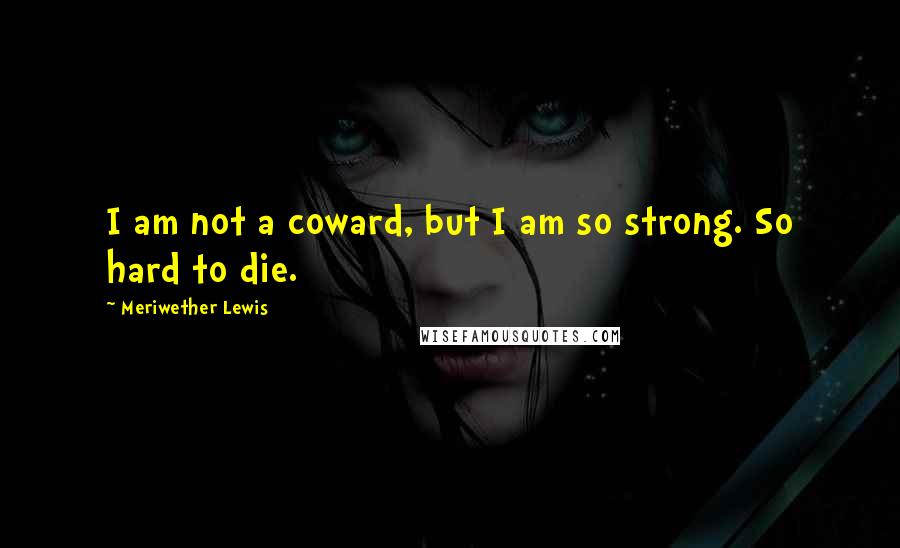 I am not a coward, but I am so strong. So hard to die.

~ Meriwether Lewis

WISEFAMOUSQUOTES.COM